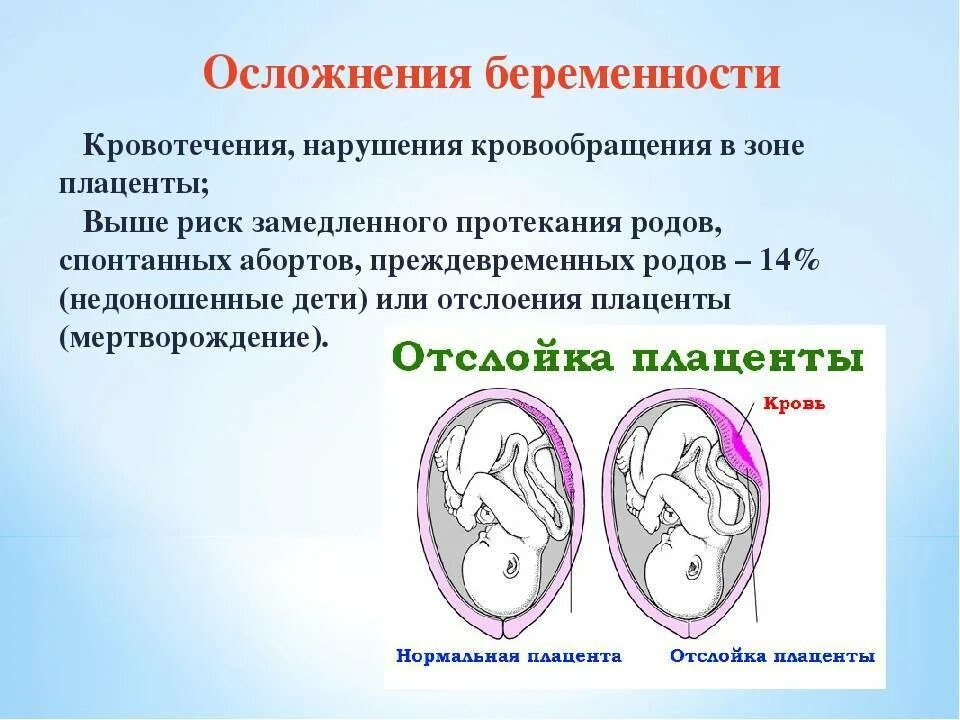 Осложнения беременности

Кровотечения, нарушения кровообращения в зоне плаценты;

Выше риск замедленного протекания родов, спонтанных абортов, преждевременных родов – 14% (недоношенные дети) или отслоения плаценты (мертворождение).

Отслойка плаценты

Кровь

Нормальная плацента

Отслойка плаценты